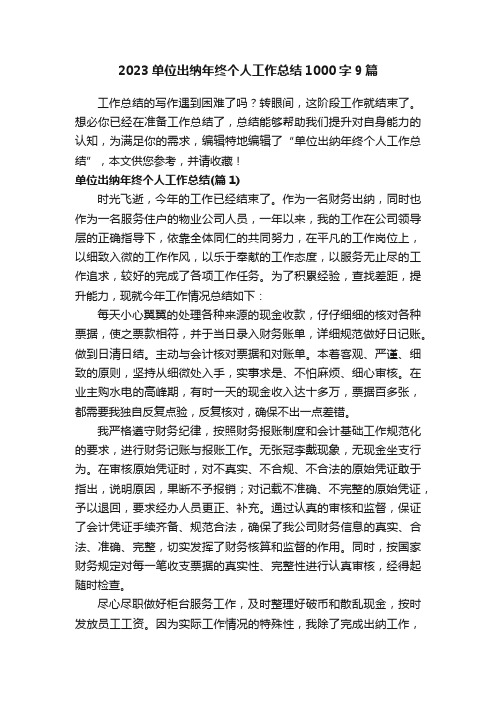 2023 单位出纳年终个人工作总结 1000 字 9 篇

工作总结的写作遇到困难了吗？转眼间，这阶段工作就结束了。想必你已经在准备工作总结了，总结能够帮助我们提升对自身能力的认知，为满足你的需求，编辑特地编辑了“单位出纳年终个人工作总结”，本文供您参考，并请收藏！

单位出纳年终个人工作总结(篇 1)

时光飞逝，今年的工作已经结束了。作为一名财务出纳，同时也作为一名服务住户的物业公司人员，一年以来，我的工作在公司领导层的正确指导下，依靠全体同仁的共同努力，在平凡的工作岗位上，以细致入微的工作作风，以乐于奉献的工作态度，以服务无止尽的工作追求，较好的完成了各项工作任务。为了积累经验，查找差距，提升能力，现就今年工作情况总结如下：

每天小心翼翼的处理各种来源的现金收款，仔仔细细的核对各种票据，使之票款相符，并于当日录入财务账单，详细规范做好日记账。做到日清日结。主动与会计核对票据和对账单。本着客观、严谨、细致的原则，坚持从细微处入手，实事求是、不怕麻烦、细心审核。在业主购水电的高峰期，有时一天的现金收入达十多万，票据百多张，都需要我独自反复点验，反复核对，确保不出一点差错。

我严格遵守财务纪律，按照财务报账制度和会计基础工作规范化的要求，进行财务记账与报账工作。无张冠李戴现象，无现金坐支行为。在审核原始凭证时，对不真实、不合规、不合法的原始凭证敢于指出，说明原因，果断不予报销；对记载不准确、不完整的原始凭证，予以退回，要求经办人员更正、补充。通过认真的审核和监督，保证了会计凭证手续齐备、规范合法，确保了我公司财务信息的真实、合法、准确、完整，切实发挥了财务核算和监督的作用。同时，按国家财务规定对每一笔收支票据的真实性、完整性进行认真审核，经得起随时检查。

尽心尽职做好柜台服务工作，及时整理好破币和散乱现金，按时发放员工工资。因为实际工作情况的特殊性，我除了完成出纳工作，